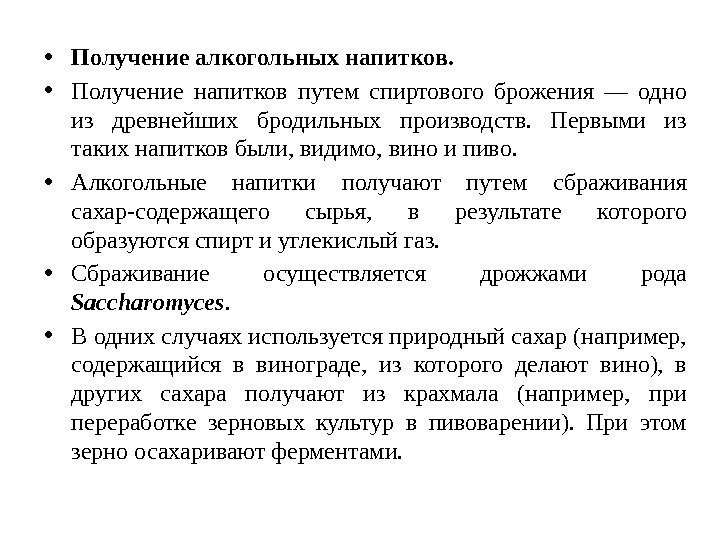 • Получение алкогольных напитков.

• Получение напитков путем спиртового брожения — одно из древнейших бродильных производств. Первыми из таких напитков были, видимо, вино и пиво.

• Алкогольные напитки получают путем сбраживания сахар-содержащего сырья, в результате которого образуются спирт и углекислый газ.

• Сбраживание осуществляется дрожжами рода Saccharomyces.

• В одних случаях используется природный сахар (например, содержащийся в винограде, из которого делают вино), в других сахара получают из крахмала (например, при переработке зерновых культур в пивоварении). При этом зерно осахаривают ферментами.